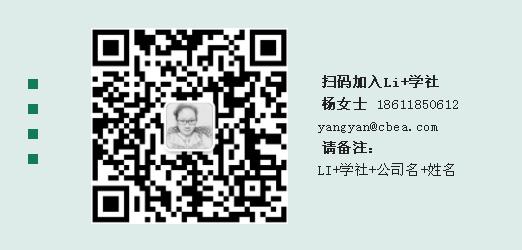 扫码加入Li+学社
杨女士 18611850612
yangyan@cbea.com
请备注:
LI+学社+公司名+姓名